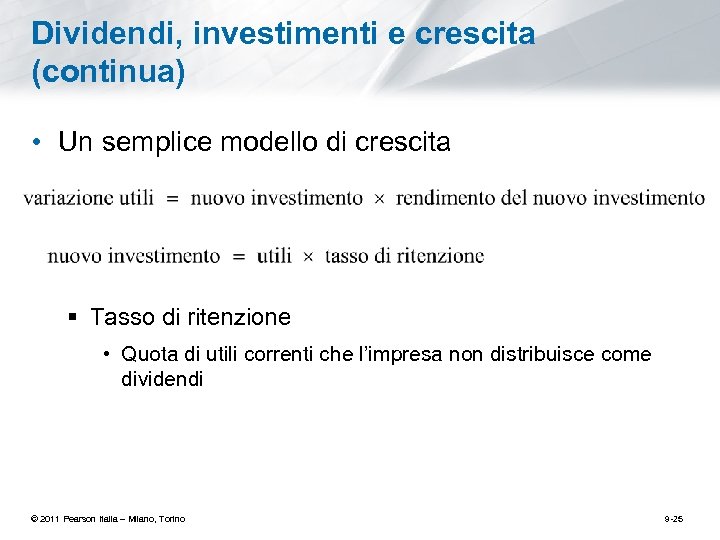 Dividendi, investimenti e crescita (continua)

• Un semplice modello di crescita

$\text{variazione utili} = \text{nuovo investimento} \times \text{rendimento del nuovo investimento}$

$\text{nuovo investimento} = \text{utili} \times \text{tasso di ritenzione}$

▪ Tasso di ritenzione

• Quota di utili correnti che l'impresa non distribuisce come dividendi

© 2011 Pearson Italia – Milano, Torino

9-25